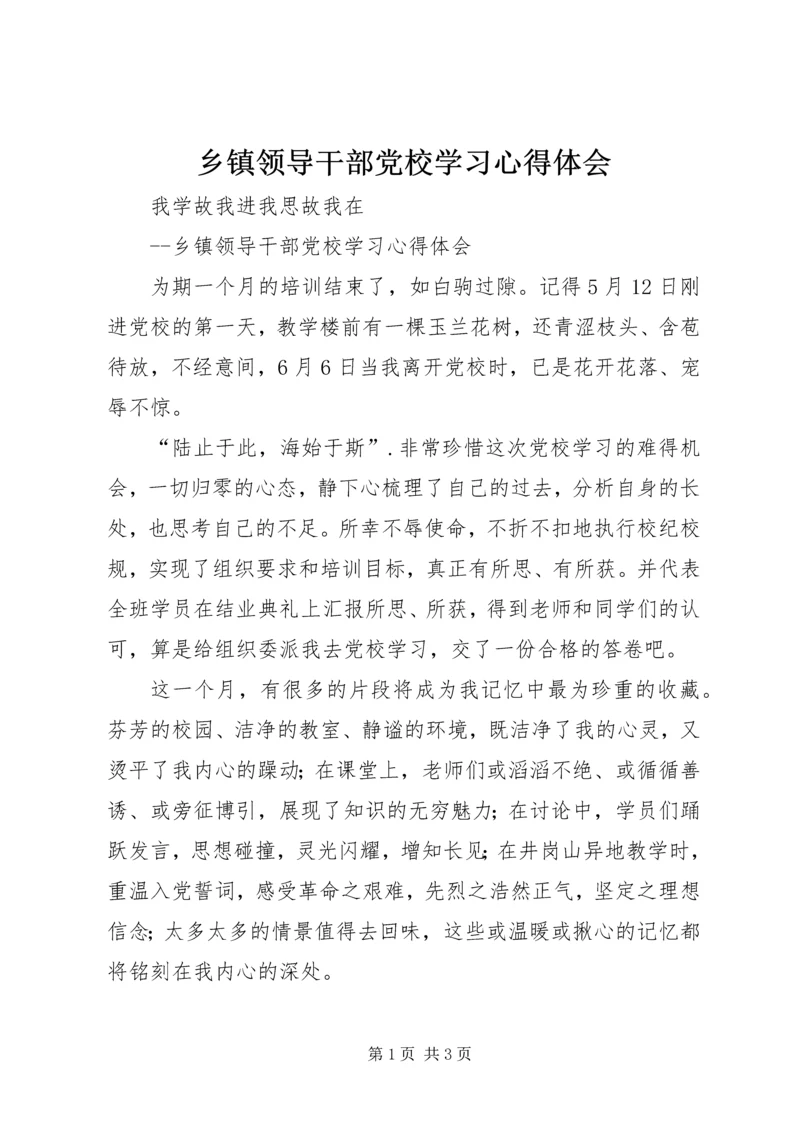 乡镇领导干部党校学习心得体会

我学故我进我思故我在

--乡镇领导干部党校学习心得体会

为期一个月的培训结束了，如白驹过隙。记得5月12日刚进党校的第一天，教学楼前有一棵玉兰花树，还青涩枝头、含苞待放，不经意间，6月6日当我离开党校时，已是花开花落、宠辱不惊。

“陆止于此，海始于斯”.非常珍惜这次党校学习的难得机会，一切归零的心态，静下心梳理了自己的过去，分析自身的长处，也思考自己的不足。所幸不辱使命，不折不扣地执行校纪校规，实现了组织要求和培训目标，真正有所思、有所获。并代表全班学员在结业典礼上汇报所思、所获，得到老师和同学们的认可，算是给组织委派我去党校学习，交了一份合格的答卷吧。

这一个月，有很多的片段将成为我记忆中最为珍重的收藏。芬芳的校园、洁净的教室、静谧的环境，既洁净了我的心灵，又烫平了我内心的躁动;在课堂上，老师们或滔滔不绝、或循循善诱、或旁征博引，展现了知识的无穷魅力;在讨论中，学员们踊跃发言，思想碰撞，灵光闪耀，增知长见;在井岗山异地教学时，重温入党誓词，感受革命之艰难，先烈之浩然正气，坚定之理想信念;太多太多的情景值得去回味，这些或温暖或揪心的记忆都将铭刻在我内心的深处。

第1页 共3页